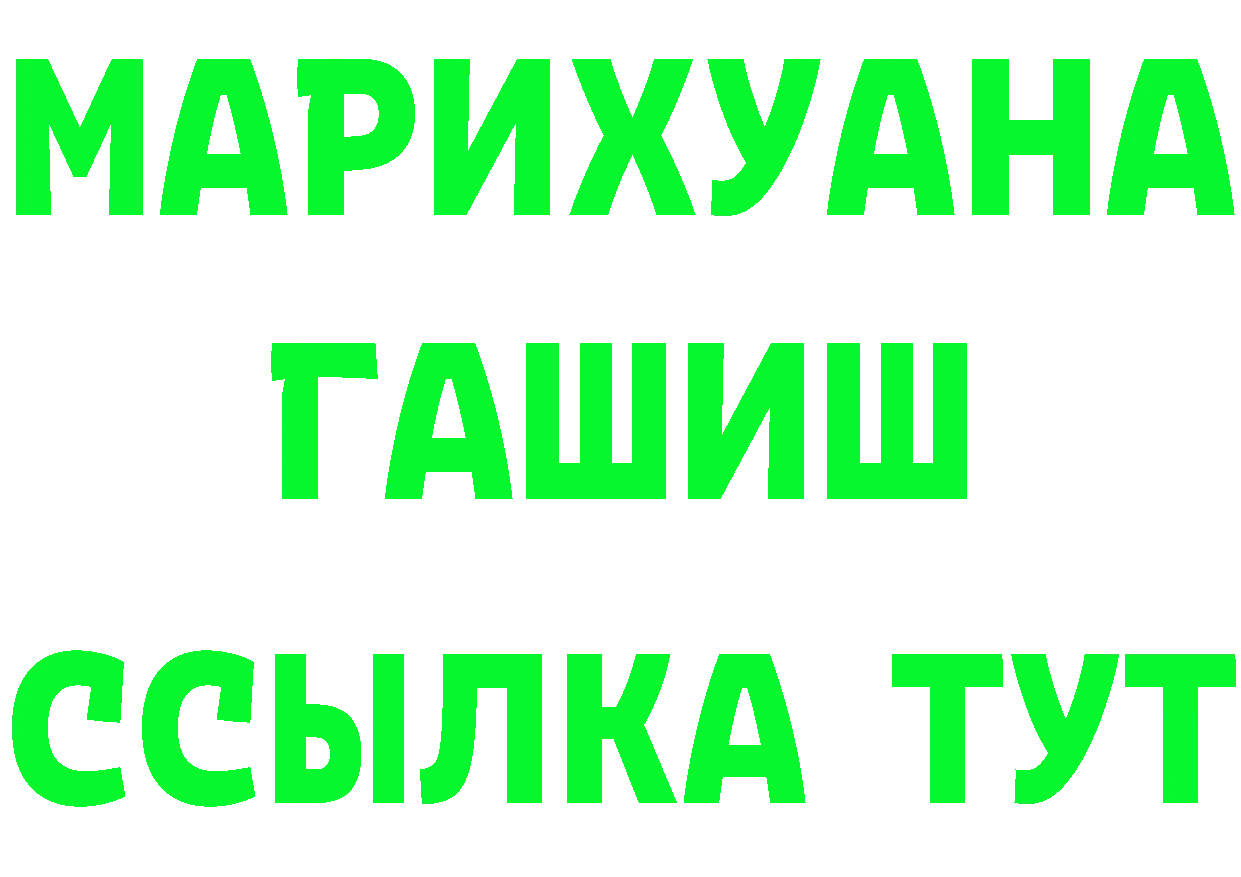 МАРИХУАНА
ГАШИШ
ССЫЛКА ТУТ